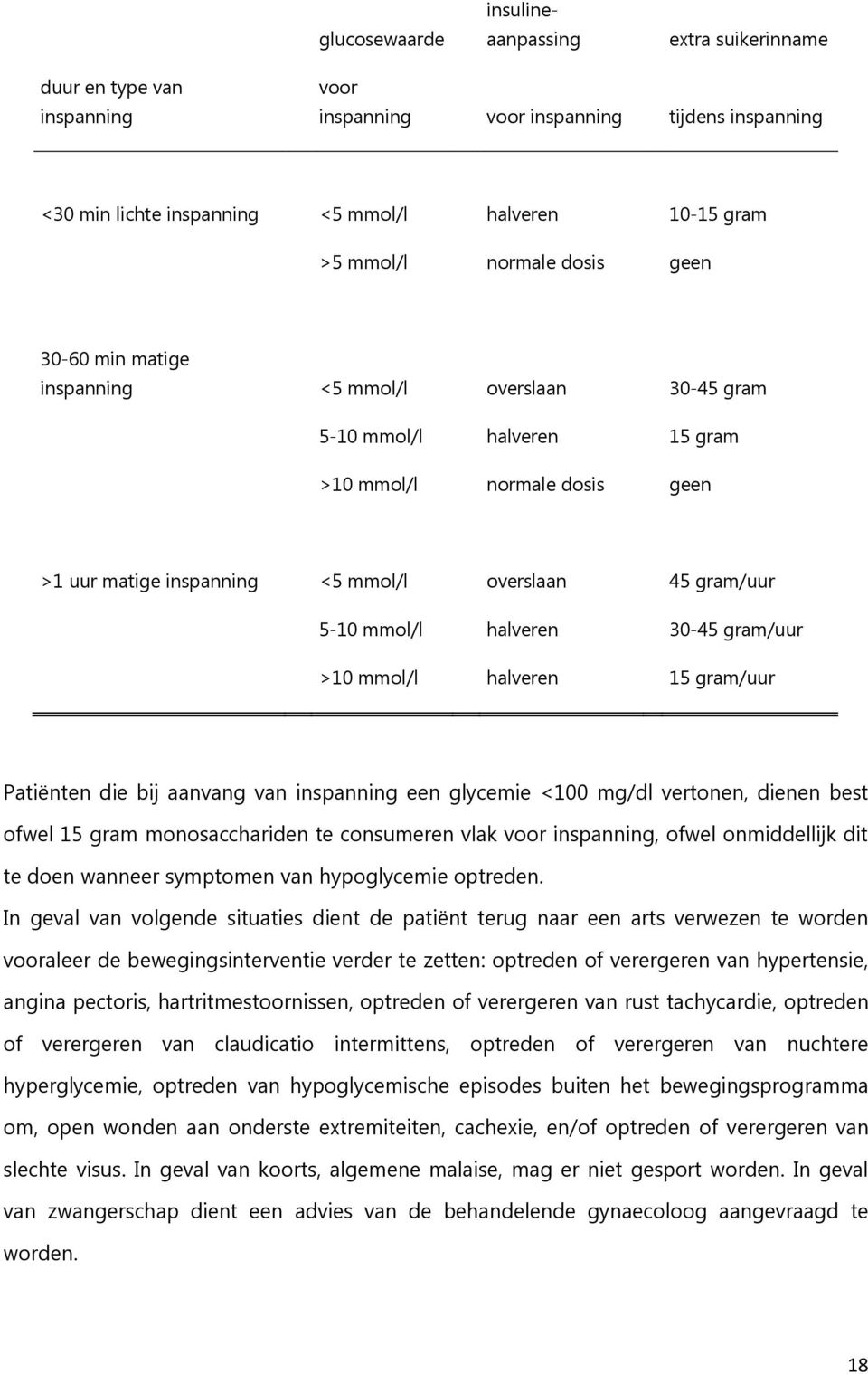 | duur en type van inspanning | glucosewaarde voor inspanning | insuline-aanpassing voor inspanning | extra suikerinname tijdens inspanning |
|---|---|---|---|
| <30 min lichte inspanning | <5 mmol/l | halveren | 10-15 gram |
| | >5 mmol/l | normale dosis | geen |
| 30-60 min matige inspanning | <5 mmol/l | overslaan | 30-45 gram |
| | 5-10 mmol/l | halveren | 15 gram |
| | >10 mmol/l | normale dosis | geen |
| >1 uur matige inspanning | <5 mmol/l | overslaan | 45 gram/uur |
| | 5-10 mmol/l | halveren | 30-45 gram/uur |
| | >10 mmol/l | halveren | 15 gram/uur |

Patiënten die bij aanvang van inspanning een glycemie <100 mg/dl vertonen, dienen best ofwel 15 gram monosacchariden te consumeren vlak voor inspanning, ofwel onmiddellijk dit te doen wanneer symptomen van hypoglycemie optreden.

In geval van volgende situaties dient de patiënt terug naar een arts verwezen te worden vooraleer de bewegingsinterventie verder te zetten: optreden of verergeren van hypertensie, angina pectoris, hartritmestoornissen, optreden of verergeren van rust tachycardie, optreden of verergeren van claudicatio intermittens, optreden of verergeren van nuchtere hyperglycemie, optreden van hypoglycemische episodes buiten het bewegingsprogramma om, open wonden aan onderste extremiteiten, cachexie, en/of optreden of verergeren van slechte visus. In geval van koorts, algemene malaise, mag er niet gesport worden. In geval van zwangerschap dient een advies van de behandelende gynaecoloog aangevraagd te worden.

18